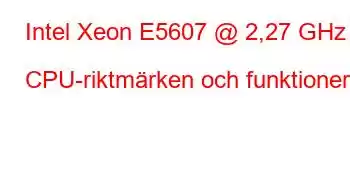 Intel Xeon E5607 @ 2,27 GHz

CPU-riktmärken och funktioner